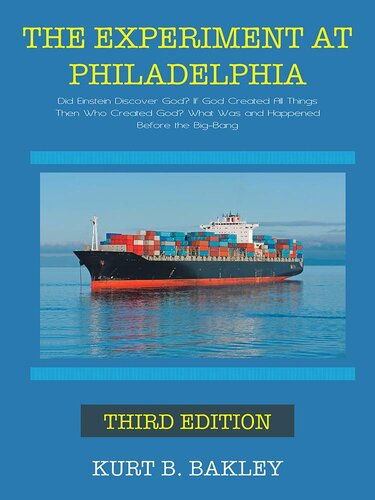 THE EXPERIMENT AT PHILADELPHIA

Did Einstein Discover God? If God Created All Things Then Who Created God? What Was and Happened Before the Big-Bang

THIRD EDITION

KURT B. BAKLEY